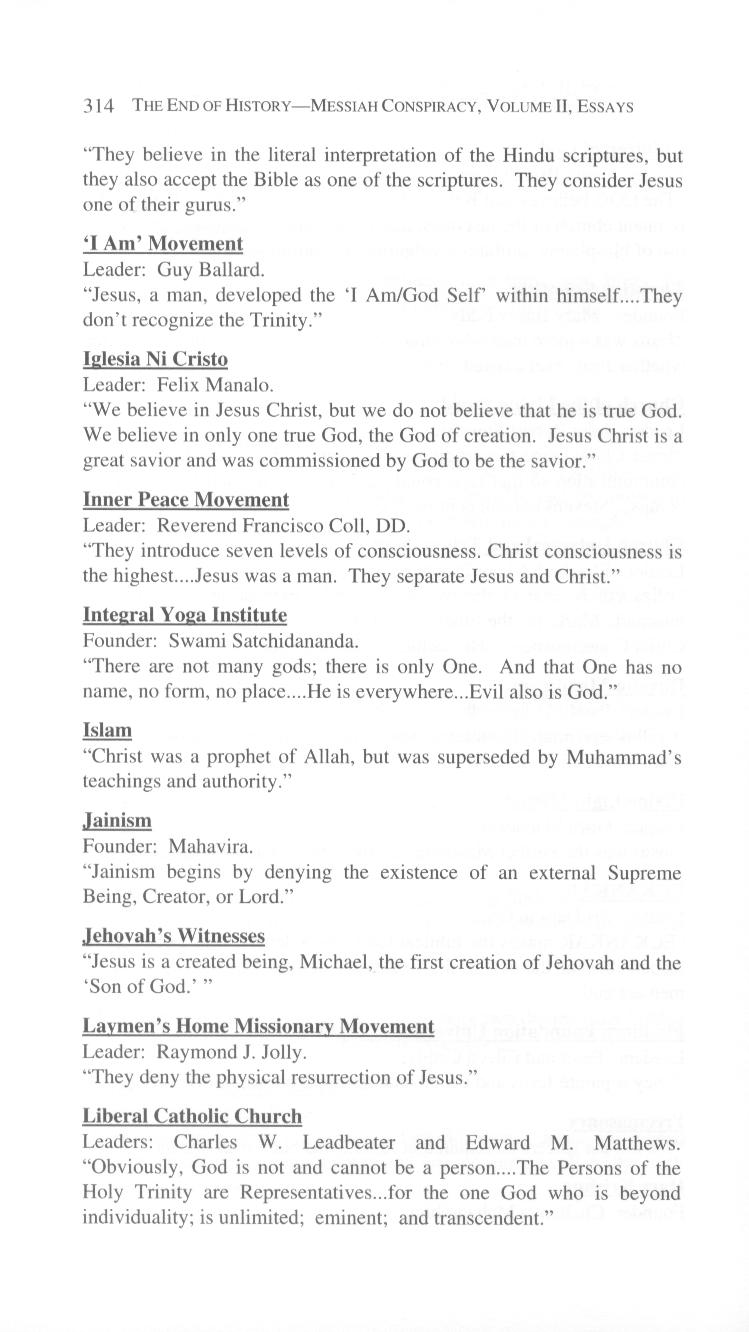 314 THE END OF HISTORY—MESSIAH CONSPIRACY, VOLUME II, ESSAYS

"They believe in the literal interpretation of the Hindu scriptures, but they also accept the Bible as one of the scriptures. They consider Jesus one of their gurus."

'I Am' Movement
Leader: Guy Ballard.
"Jesus, a man, developed the 'I Am/God Self' within himself....They don't recognize the Trinity."

Iglesia Ni Cristo
Leader: Felix Manalo.
"We believe in Jesus Christ, but we do not believe that he is true God. We believe in only one true God, the God of creation. Jesus Christ is a great savior and was commissioned by God to be the savior."

Inner Peace Movement
Leader: Reverend Francisco Coll, DD.
"They introduce seven levels of consciousness. Christ consciousness is the highest....Jesus was a man. They separate Jesus and Christ."

Integral Yoga Institute
Founder: Swami Satchidananda.
"There are not many gods; there is only One. And that One has no name, no form, no place....He is everywhere...Evil also is God."

Islam
"Christ was a prophet of Allah, but was superseded by Muhammad's teachings and authority."

Jainism
Founder: Mahavira.
"Jainism begins by denying the existence of an external Supreme Being, Creator, or Lord."

Jehovah's Witnesses
"Jesus is a created being, Michael, the first creation of Jehovah and the 'Son of God.' "

Laymen's Home Missionary Movement
Leader: Raymond J. Jolly.
"They deny the physical resurrection of Jesus."

Liberal Catholic Church
Leaders: Charles W. Leadbeater and Edward M. Matthews. "Obviously, God is not and cannot be a person....The Persons of the Holy Trinity are Representatives...for the one God who is beyond individuality; is unlimited; eminent; and transcendent."